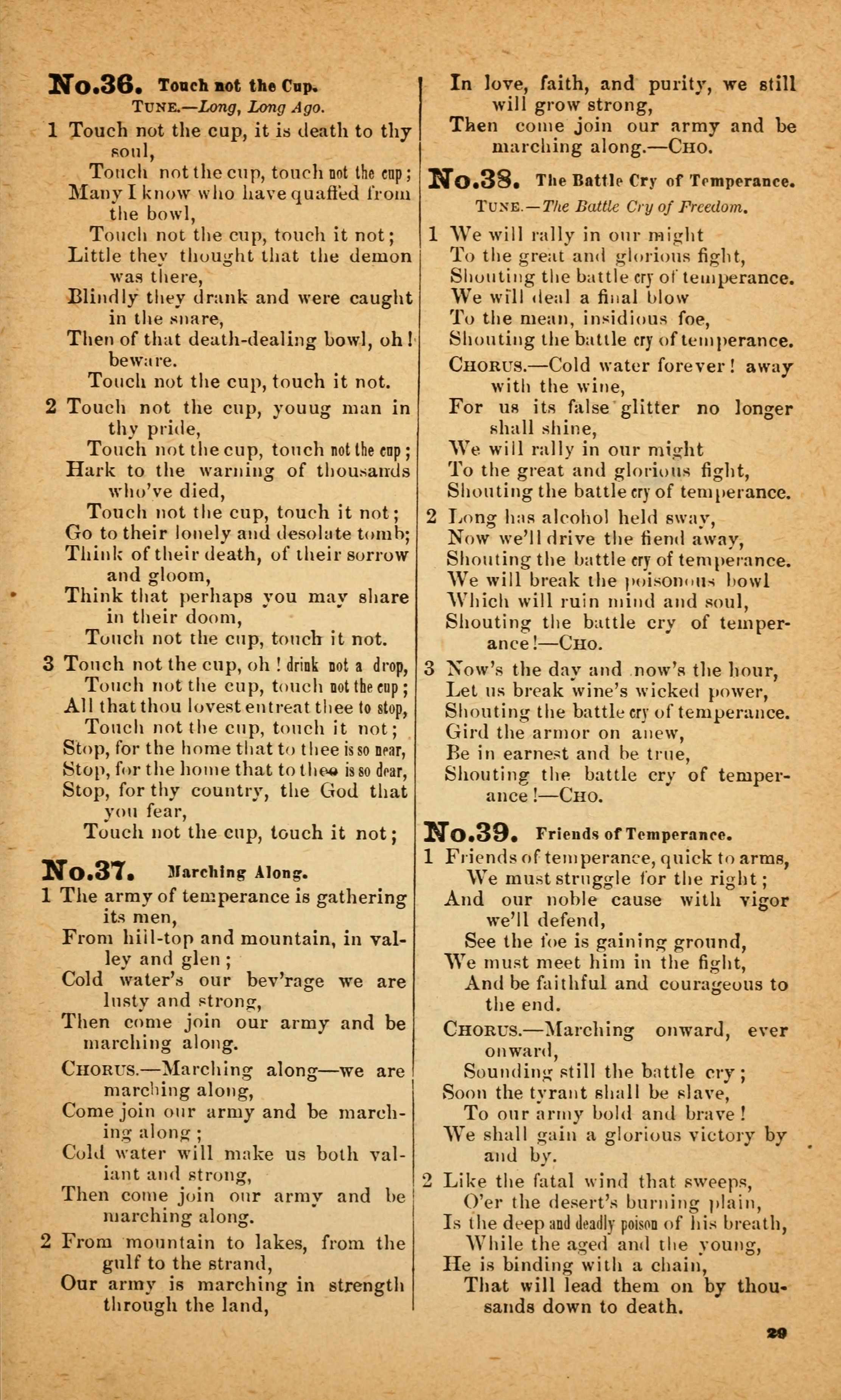 No.36. Touch not the Cup.

TUNE.—Long, Long Ago.

1 Touch not the cup, it is death to thy soul,
Touch not the cup, touch not the cup;
Many I know who have quaffed from the bowl,
Touch not the cup, touch it not;
Little they thought that the demon was there,
Blindly they drank and were caught in the snare,
Then of that death-dealing bowl, oh! beware.
Touch not the cup, touch it not.

2 Touch not the cup, youug man in thy pride,
Touch not the cup, touch not the cup;
Hark to the warning of thousands who've died,
Touch not the cup, touch it not;
Go to their lonely and desolate tomb;
Think of their death, of their sorrow and gloom,
Think that perhaps you may share in their doom,
Touch not the cup, touch it not.

3 Touch not the cup, oh! drink not a drop,
Touch not the cup, touch not the cup;
All that thou lovest entreat thee to stop,
Touch not the cup, touch it not;
Stop, for the home that to thee is so near,
Stop, for the home that to thee is so dear,
Stop, for thy country, the God that you fear,
Touch not the cup, touch it not;

No.37. Marching Along.

1 The army of temperance is gathering its men,
From hill-top and mountain, in valley and glen;
Cold water's our bev'rage we are lusty and strong,
Then come join our army and be marching along.

CHORUS.—Marching along—we are marching along,
Come join our army and be marching along;
Cold water will make us both valiant and strong,
Then come join our army and be marching along.

2 From mountain to lakes, from the gulf to the strand,
Our army is marching in strength through the land,
In love, faith, and purity, we still will grow strong,
Then come join our army and be marching along.—CHO.

No.38. The Battle Cry of Temperance.

TUNE.—The Battle Cry of Freedom.

1 We will rally in our might
To the great and glorious fight,
Shouting the battle cry of temperance.
We will deal a final blow
To the mean, insidious foe,
Shouting the battle cry of temperance.

CHORUS.—Cold water forever! away with the wine,
For us its false glitter no longer shall shine,
We will rally in our might
To the great and glorious fight,
Shouting the battle cry of temperance.

2 Long has alcohol held sway,
Now we'll drive the fiend away,
Shouting the battle cry of temperance.
We will break the poisonous bowl
Which will ruin mind and soul,
Shouting the battle cry of temperance!—CHO.

3 Now's the day and now's the hour,
Let us break wine's wicked power,
Shouting the battle cry of temperance.
Gird the armor on anew,
Be in earnest and be true,
Shouting the battle cry of temperance!—CHO.

No.39. Friends of Temperance.

1 Friends of temperance, quick to arms,
We must struggle for the right;
And our noble cause with vigor we'll defend,
See the foe is gaining ground,
We must meet him in the fight,
And be faithful and courageous to the end.

CHORUS.—Marching onward, ever onward,
Sounding still the battle cry;
Soon the tyrant shall be slave,
To our army bold and brave!
We shall gain a glorious victory by and by.

2 Like the fatal wind that sweeps,
O'er the desert's burning plain,
Is the deep and deadly poison of his breath,
While the aged and the young,
He is binding with a chain,
That will lead them on by thousands down to death.

29